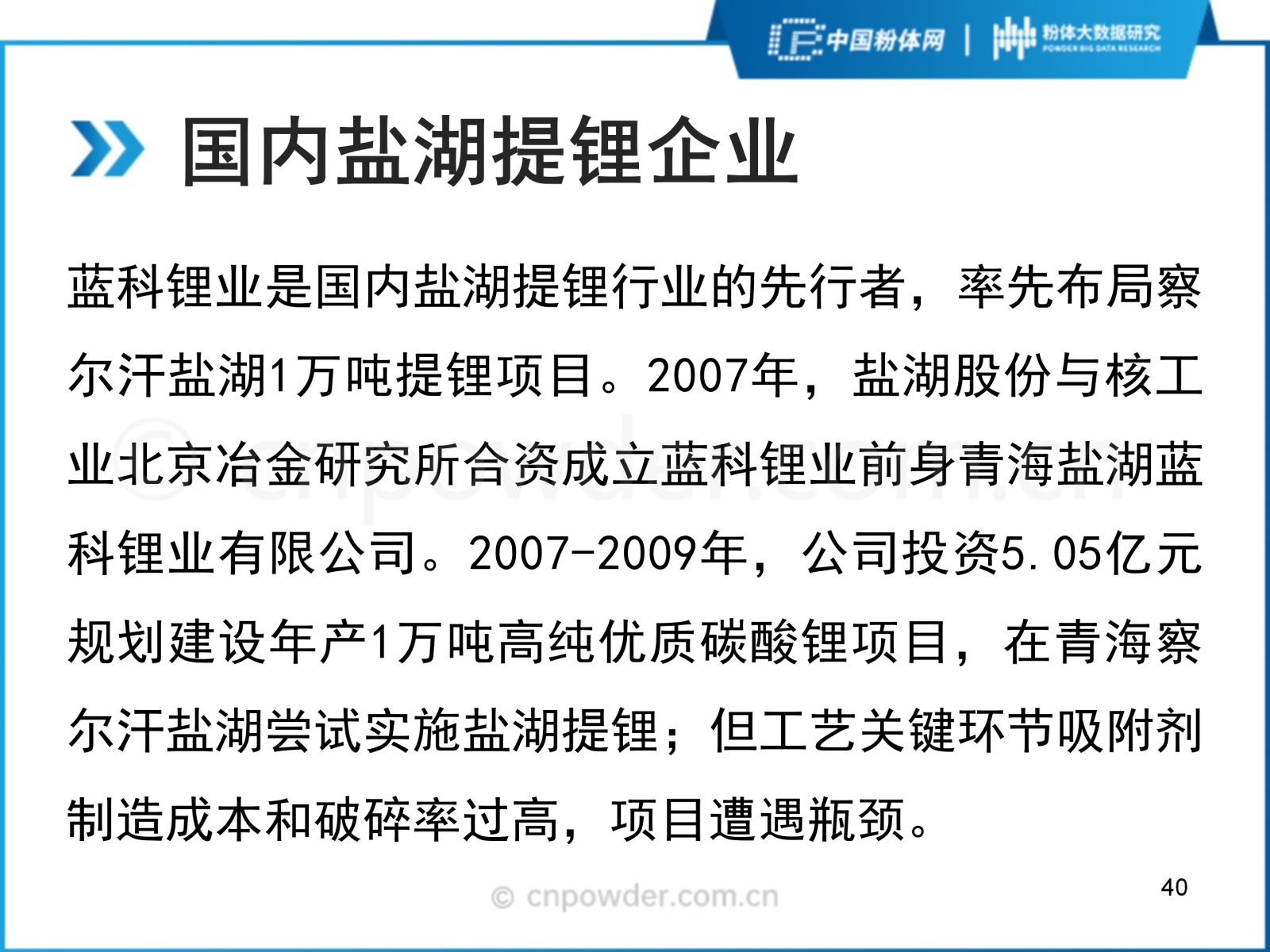 中国粉体网 | 粉体大数据研究 POWDER BIG DATA RESEARCH

国内盐湖提锂企业

蓝科锂业是国内盐湖提锂行业的先行者，率先布局察尔汗盐湖1万吨提锂项目。2007年，盐湖股份与核工业北京冶金研究所合资成立蓝科锂业前身青海盐湖蓝科锂业有限公司。2007-2009年，公司投资5.05亿元规划建设年产1万吨高纯优质碳酸锂项目，在青海察尔汗盐湖尝试实施盐湖提锂；但工艺关键环节吸附剂制造成本和破碎率过高，项目遭遇瓶颈。

© cnpowder.com.cn

© cnpowder.com.cn

40